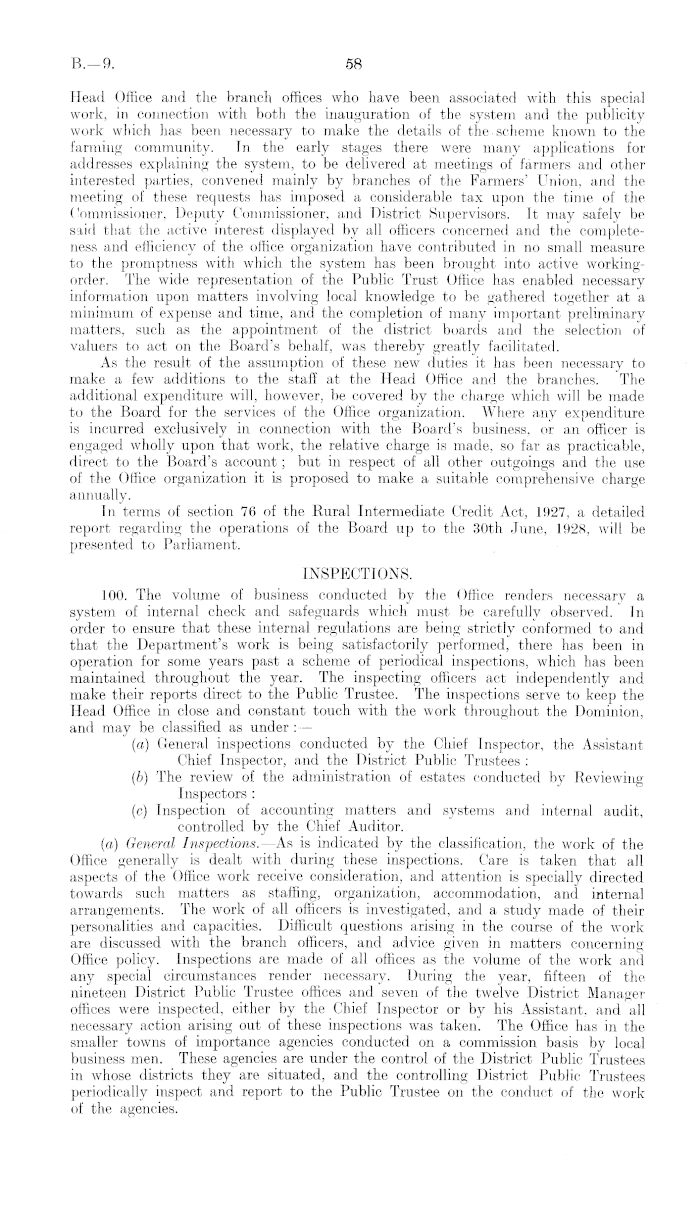 B.—9. 58

Head Office and the branch offices who have been associated with this special work, in connection with both the inauguration of the system and the publicity work which has been necessary to make the details of the scheme known to the farming community. In the early stages there were many applications for addresses explaining the system, to be delivered at meetings of farmers and other interested parties, convened mainly by branches of the Farmers' Union, and the meeting of these requests has imposed a considerable tax upon the time of the Commissioner, Deputy Commissioner, and District Supervisors. It may safely be said that the active interest displayed by all officers concerned and the completeness and efficiency of the office organization have contributed in no small measure to the promptness with which the system has been brought into active working-order. The wide representation of the Public Trust Office has enabled necessary information upon matters involving local knowledge to be gathered together at a minimum of expense and time, and the completion of many important preliminary matters, such as the appointment of the district boards and the selection of valuers to act on the Board's behalf, was thereby greatly facilitated.

As the result of the assumption of these new duties it has been necessary to make a few additions to the staff at the Head Office and the branches. The additional expenditure will, however, be covered by the charge which will be made to the Board for the services of the Office organization. Where any expenditure is incurred exclusively in connection with the Board's business, or an officer is engaged wholly upon that work, the relative charge is made, so far as practicable, direct to the Board's account; but in respect of all other outgoings and the use of the Office organization it is proposed to make a suitable comprehensive charge annually.

In terms of section 76 of the Rural Intermediate Credit Act, 1927, a detailed report regarding the operations of the Board up to the 30th June, 1928, will be presented to Parliament.

INSPECTIONS.

100. The volume of business conducted by the Office renders necessary a system of internal check and safeguards which must be carefully observed. In order to ensure that these internal regulations are being strictly conformed to and that the Department's work is being satisfactorily performed, there has been in operation for some years past a scheme of periodical inspections, which has been maintained throughout the year. The inspecting officers act independently and make their reports direct to the Public Trustee. The inspections serve to keep the Head Office in close and constant touch with the work throughout the Dominion, and may be classified as under:—

(a) General inspections conducted by the Chief Inspector, the Assistant Chief Inspector, and the District Public Trustees:

(b) The review of the administration of estates conducted by Reviewing Inspectors:

(c) Inspection of accounting matters and systems and internal audit, controlled by the Chief Auditor.

(a) General Inspections.—As is indicated by the classification, the work of the Office generally is dealt with during these inspections. Care is taken that all aspects of the Office work receive consideration, and attention is specially directed towards such matters as staffing, organization, accommodation, and internal arrangements. The work of all officers is investigated, and a study made of their personalities and capacities. Difficult questions arising in the course of the work are discussed with the branch officers, and advice given in matters concerning Office policy. Inspections are made of all offices as the volume of the work and any special circumstances render necessary. During the year, fifteen of the nineteen District Public Trustee offices and seven of the twelve District Manager offices were inspected, either by the Chief Inspector or by his Assistant, and all necessary action arising out of these inspections was taken. The Office has in the smaller towns of importance agencies conducted on a commission basis by local business men. These agencies are under the control of the District Public Trustees in whose districts they are situated, and the controlling District Public Trustees periodically inspect and report to the Public Trustee on the conduct of the work of the agencies.